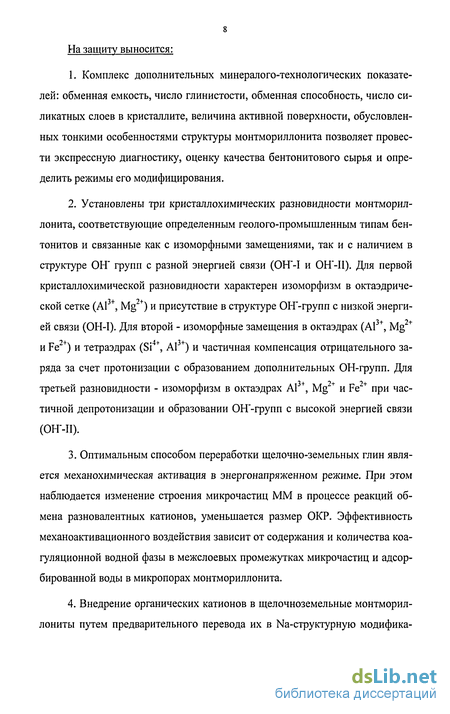 8

На защиту выносится:

1. Комплекс дополнительных минералого-технологических показателей: обменная емкость, число глинистости, обменная способность, число силикатных слоев в кристаллите, величина активной поверхности, обусловленных тонкими особенностями структуры монтмориллонита позволяет провести экспрессную диагностику, оценку качества бентонитового сырья и определить режимы его модифицирования.

2. Установлены три кристаллохимических разновидности монтмориллонита, соответствующие определенным геолого-промышленным типам бентонитов и связанные как с изоморфными замещениями, так и с наличием в структуре $OH^-$ групп с разной энергией связи ($OH^-$-I и $OH^-$-II). Для первой кристаллохимической разновидности характерен изоморфизм в октаэдрической сетке ($Al^{3+}$, $Mg^{2+}$) и присутствие в структуре $OH^-$-групп с низкой энергией связи (OH-I). Для второй - изоморфные замещения в октаэдрах ($Al^{3+}$, $Mg^{2+}$ и $Fe^{2+}$) и тетраэдрах ($Si^{4+}$, $Al^{3+}$) и частичная компенсация отрицательного заряда за счет протонизации с образованием дополнительных OH-групп. Для третьей разновидности - изоморфизм в октаэдрах $Al^{3+}$, $Mg^{2+}$ и $Fe^{2+}$ при частичной депротонизации и образовании $OH^-$-групп с высокой энергией связи ($OH^-$-II).

3. Оптимальным способом переработки щелочно-земельных глин является механохимическая активация в энергонапряженном режиме. При этом наблюдается изменение строения микрочастиц ММ в процессе реакций обмена разновалентных катионов, уменьшается размер ОКР. Эффективность механоактивационного воздействия зависит от содержания и количества коагуляционной водной фазы в межслоевых промежутках микрочастиц и адсорбированной воды в микропорах монтмориллонита.

4. Внедрение органических катионов в щелочноземельные монтмориллониты путем предварительного перевода их в Na-структурную модифика-

dsLib.net
библиотека диссертаций